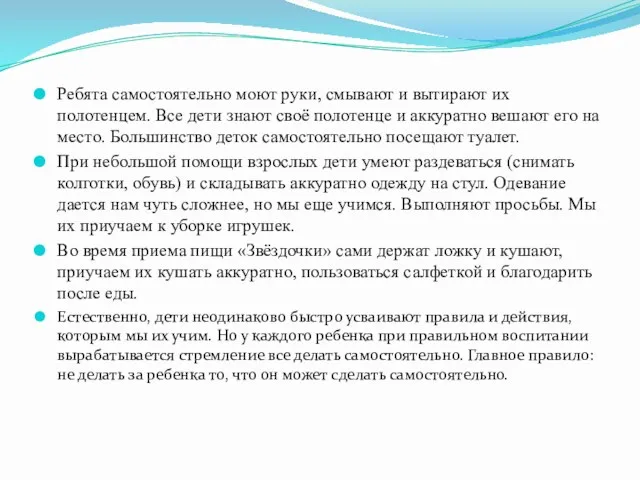 Ребята самостоятельно моют руки, смывают и вытирают их полотенцем. Все дети знают своё полотенце и аккуратно вешают его на место. Большинство деток самостоятельно посещают туалет.

При небольшой помощи взрослых дети умеют раздеваться (снимать колготки, обувь) и складывать аккуратно одежду на стул. Одевание дается нам чуть сложнее, но мы еще учимся. Выполняют просьбы. Мы их приучаем к уборке игрушек.

Во время приема пищи «Звёздочки» сами держат ложку и кушают, приучаем их кушать аккуратно, пользоваться салфеткой и благодарить после еды.

Естественно, дети неодинаково быстро усваивают правила и действия, которым мы их учим. Но у каждого ребенка при правильном воспитании вырабатывается стремление все делать самостоятельно. Главное правило: не делать за ребенка то, что он может сделать самостоятельно.